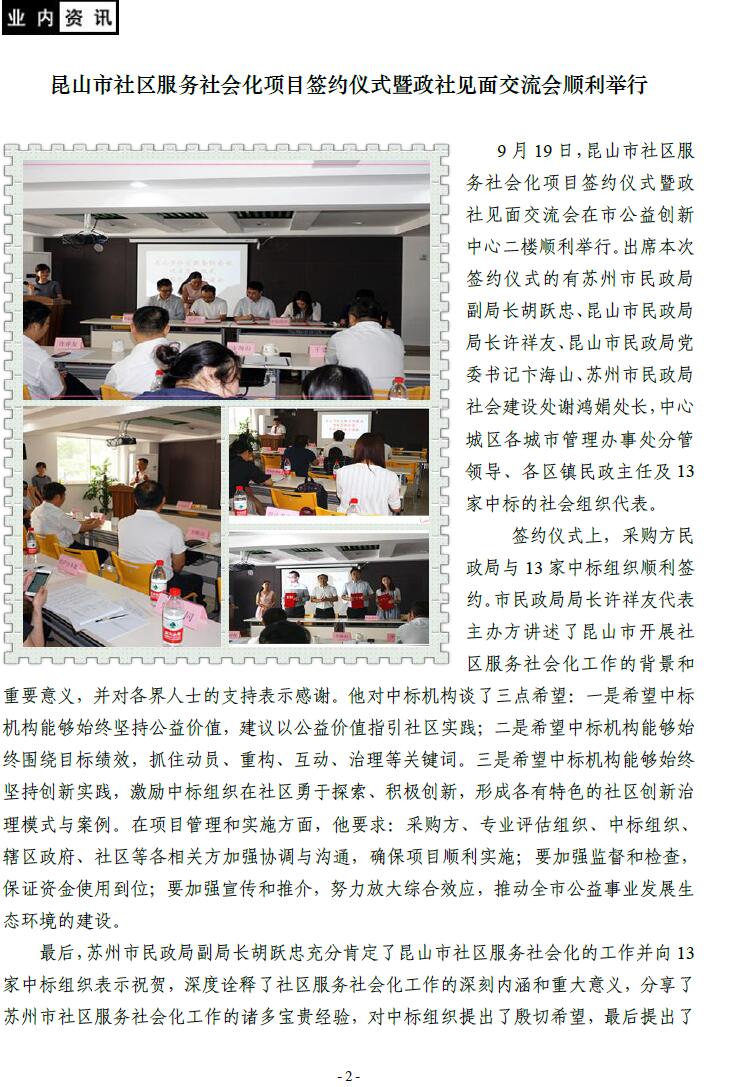 业内资讯

昆山市社区服务社会化项目签约仪式暨政社见面交流会顺利举行

9月19日，昆山市社区服务社会化项目签约仪式暨政社见面交流会在市公益创新中心二楼顺利举行。出席本次签约仪式的有苏州市民政局副局长胡跃忠、昆山市民政局局长许祥友、昆山市民政局党委书记卞海山、苏州市民政局社会建设处谢鸿娟处长，中心城区各城市管理办事处分管领导、各区镇民政主任及13家中标的社会组织代表。

签约仪式上，采购方民政局与13家中标组织顺利签约。市民政局局长许祥友代表主办方讲述了昆山市开展社区服务社会化工作的背景和重要意义，并对各界人士的支持表示感谢。他对中标机构谈了三点希望：一是希望中标机构能够始终坚持公益价值，建议以公益价值指引社区实践；二是希望中标机构能够始终围绕目标绩效，抓住动员、重构、互动、治理等关键词。三是希望中标机构能够始终坚持创新实践，激励中标组织在社区勇于探索、积极创新，形成各有特色的社区创新治理模式与案例。在项目管理和实施方面，他要求：采购方、专业评估组织、中标组织、辖区政府、社区等各相关方加强协调与沟通，确保项目顺利实施；要加强监督和检查，保证资金使用到位；要加强宣传和推介，努力放大综合效应，推动全市公益事业发展生态环境的建设。

最后，苏州市民政局副局长胡跃忠充分肯定了昆山市社区服务社会化的工作并向13家中标组织表示祝贺，深度诠释了社区服务社会化工作的深刻内涵和重大意义，分享了苏州市社区服务社会化工作的诸多宝贵经验，对中标组织提出了殷切希望，最后提出了

- 2 -